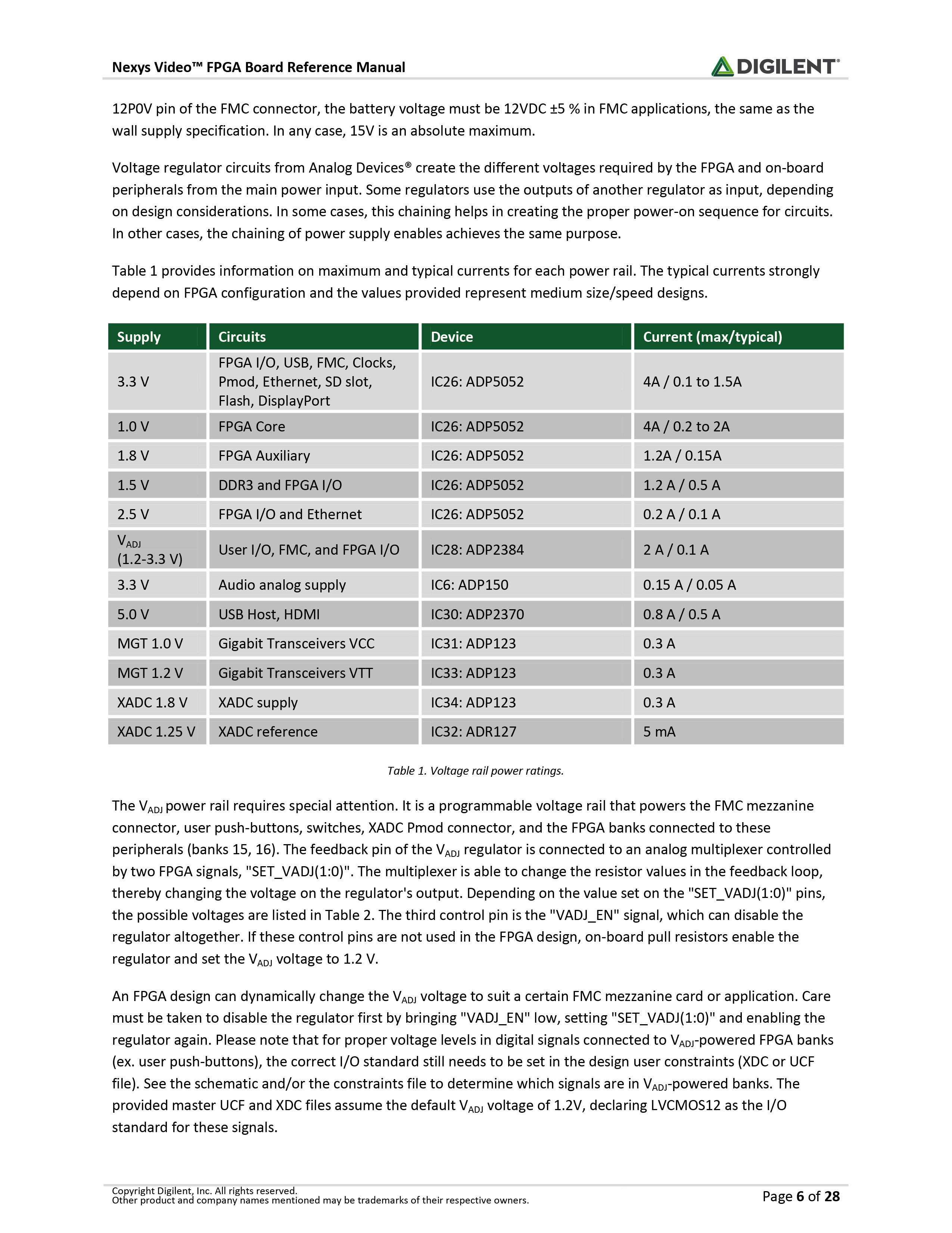 Nexys Video™ FPGA Board Reference Manual

DIGILENT®

12P0V pin of the FMC connector, the battery voltage must be 12VDC ±5 % in FMC applications, the same as the wall supply specification. In any case, 15V is an absolute maximum.

Voltage regulator circuits from Analog Devices® create the different voltages required by the FPGA and on-board peripherals from the main power input. Some regulators use the outputs of another regulator as input, depending on design considerations. In some cases, this chaining helps in creating the proper power-on sequence for circuits. In other cases, the chaining of power supply enables achieves the same purpose.

Table 1 provides information on maximum and typical currents for each power rail. The typical currents strongly depend on FPGA configuration and the values provided represent medium size/speed designs.

| Supply | Circuits | Device | Current (max/typical) |
|---|---|---|---|
| 3.3 V | FPGA I/O, USB, FMC, Clocks, Pmod, Ethernet, SD slot, Flash, DisplayPort | IC26: ADP5052 | 4A / 0.1 to 1.5A |
| 1.0 V | FPGA Core | IC26: ADP5052 | 4A / 0.2 to 2A |
| 1.8 V | FPGA Auxiliary | IC26: ADP5052 | 1.2A / 0.15A |
| 1.5 V | DDR3 and FPGA I/O | IC26: ADP5052 | 1.2 A / 0.5 A |
| 2.5 V | FPGA I/O and Ethernet | IC26: ADP5052 | 0.2 A / 0.1 A |
| $V_{ADJ}$ (1.2-3.3 V) | User I/O, FMC, and FPGA I/O | IC28: ADP2384 | 2 A / 0.1 A |
| 3.3 V | Audio analog supply | IC6: ADP150 | 0.15 A / 0.05 A |
| 5.0 V | USB Host, HDMI | IC30: ADP2370 | 0.8 A / 0.5 A |
| MGT 1.0 V | Gigabit Transceivers VCC | IC31: ADP123 | 0.3 A |
| MGT 1.2 V | Gigabit Transceivers VTT | IC33: ADP123 | 0.3 A |
| XADC 1.8 V | XADC supply | IC34: ADP123 | 0.3 A |
| XADC 1.25 V | XADC reference | IC32: ADR127 | 5 mA |

Table 1. Voltage rail power ratings.

The $V_{ADJ}$ power rail requires special attention. It is a programmable voltage rail that powers the FMC mezzanine connector, user push-buttons, switches, XADC Pmod connector, and the FPGA banks connected to these peripherals (banks 15, 16). The feedback pin of the $V_{ADJ}$ regulator is connected to an analog multiplexer controlled by two FPGA signals, "SET_VADJ(1:0)". The multiplexer is able to change the resistor values in the feedback loop, thereby changing the voltage on the regulator's output. Depending on the value set on the "SET_VADJ(1:0)" pins, the possible voltages are listed in Table 2. The third control pin is the "VADJ_EN" signal, which can disable the regulator altogether. If these control pins are not used in the FPGA design, on-board pull resistors enable the regulator and set the $V_{ADJ}$ voltage to 1.2 V.

An FPGA design can dynamically change the $V_{ADJ}$ voltage to suit a certain FMC mezzanine card or application. Care must be taken to disable the regulator first by bringing "VADJ_EN" low, setting "SET_VADJ(1:0)" and enabling the regulator again. Please note that for proper voltage levels in digital signals connected to $V_{ADJ}$-powered FPGA banks (ex. user push-buttons), the correct I/O standard still needs to be set in the design user constraints (XDC or UCF file). See the schematic and/or the constraints file to determine which signals are in $V_{ADJ}$-powered banks. The provided master UCF and XDC files assume the default $V_{ADJ}$ voltage of 1.2V, declaring LVCMOS12 as the I/O standard for these signals.

Copyright Digilent, Inc. All rights reserved.
Other product and company names mentioned may be trademarks of their respective owners.

Page 6 of 28